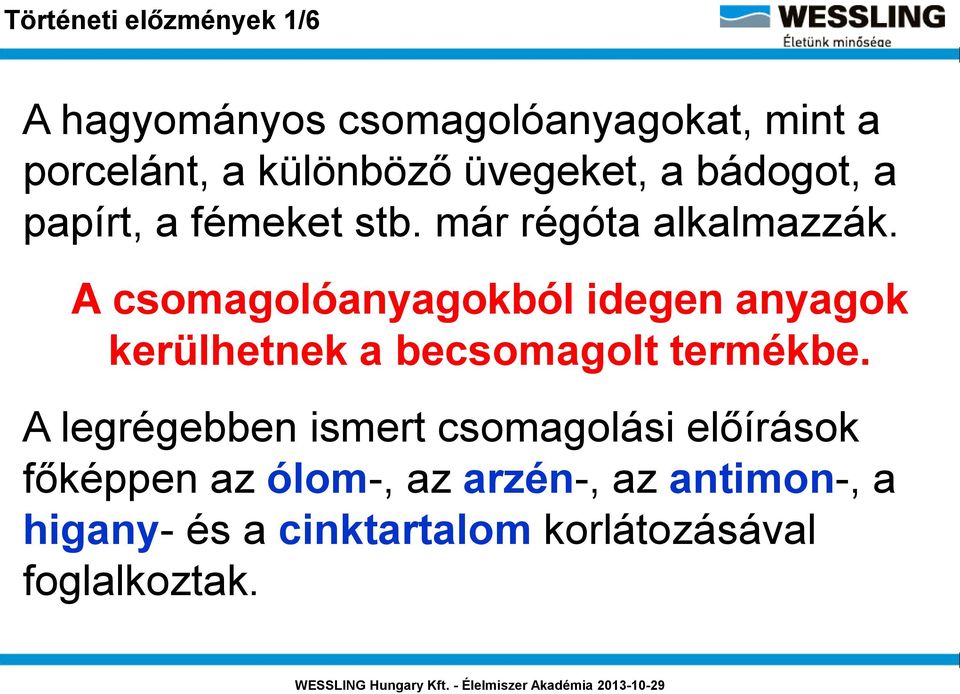 Történeti előzmények 1/6

WESSLING
Életünk minősége

A hagyományos csomagolóanyagokat, mint a porcelánt, a különböző üvegeket, a bádogot, a papírt, a fémeket stb. már régóta alkalmazzák.

A csomagolóanyagokból idegen anyagok kerülhetnek a becsomagolt termékbe.

A legrégebben ismert csomagolási előírások főképpen az ólom-, az arzén-, az antimon-, a higany- és a cinktartalom korlátozásával foglalkoztak.

WESSLING Hungary Kft. - Élelmiszer Akadémia 2013-10-29